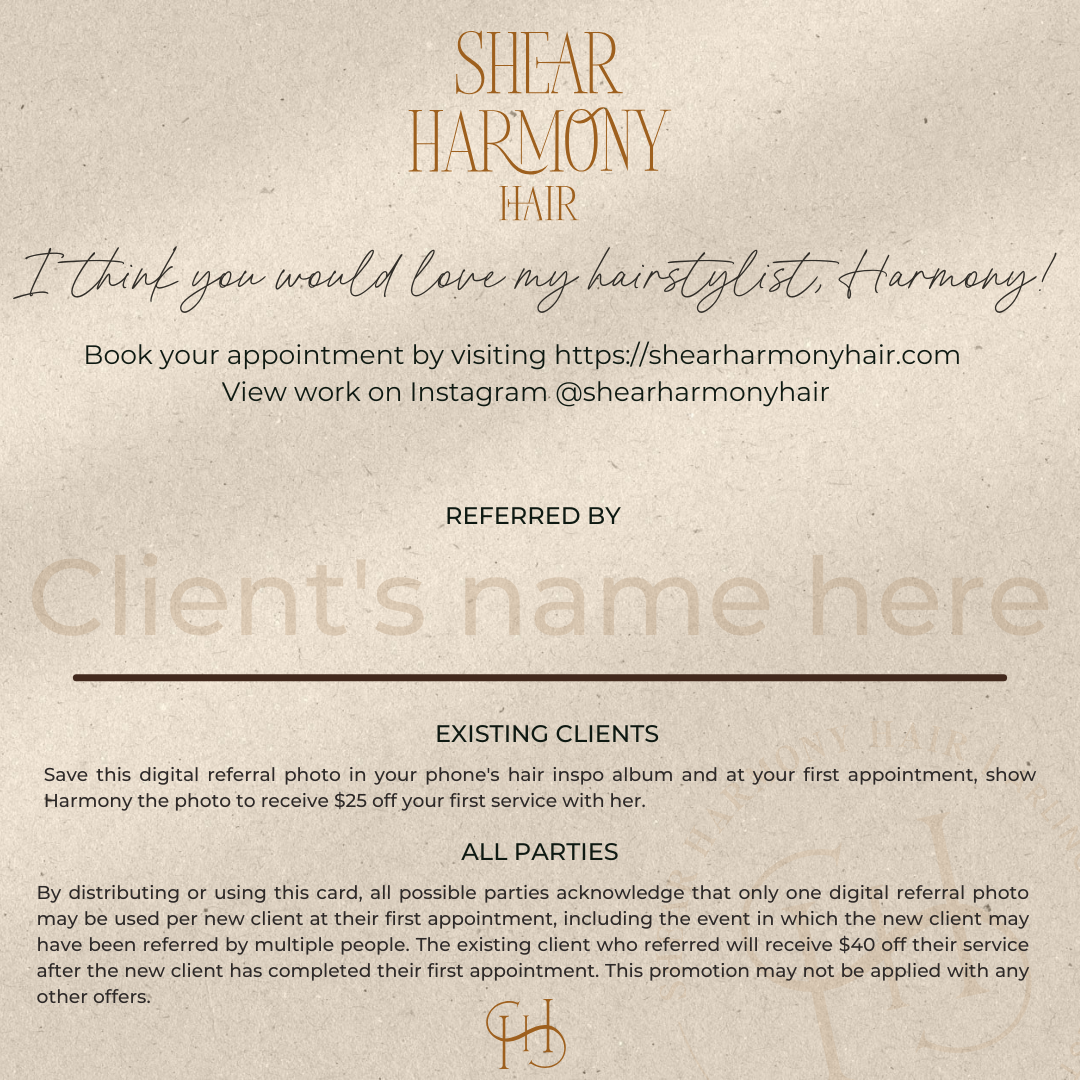 SHEAR
HARMONY
HAIR

I think you would love my hairstylist, Harmony!

Book your appointment by visiting https://shearharmonyhair.com
View work on Instagram @shearharmonyhair

REFERRED BY

Client's name here

EXISTING CLIENTS

Save this digital referral photo in your phone's hair inspo album and at your first appointment, show Harmony the photo to receive $25 off your first service with her.

ALL PARTIES

By distributing or using this card, all possible parties acknowledge that only one digital referral photo may be used per new client at their first appointment, including the event in which the new client may have been referred by multiple people. The existing client who referred will receive $40 off their service after the new client has completed their first appointment. This promotion may not be applied with any other offers.

SH

HARMONY HAIR